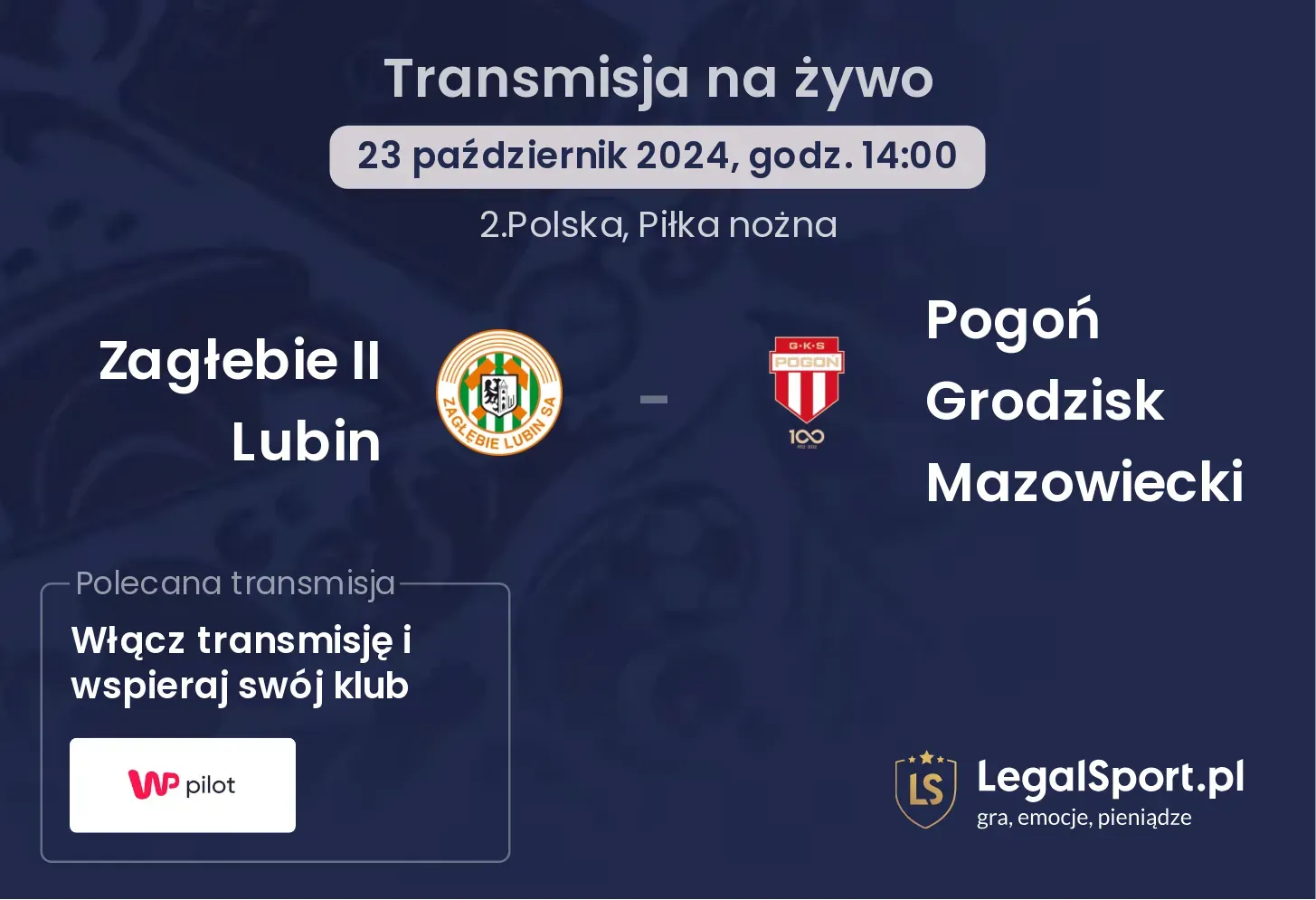 Transmisja na żywo

23 październik 2024, godz. 14:00

2.Polska, Piłka nożna

Zagłebie II Lubin

ZAGŁĘBIE LUBIN SA

-

G·K·S
POGOŃ
100

Pogoń Grodzisk Mazowiecki

Polecana transmisja

Włącz transmisję i wspieraj swój klub

WP pilot

LS LegalSport.pl
gra, emocje, pieniądze